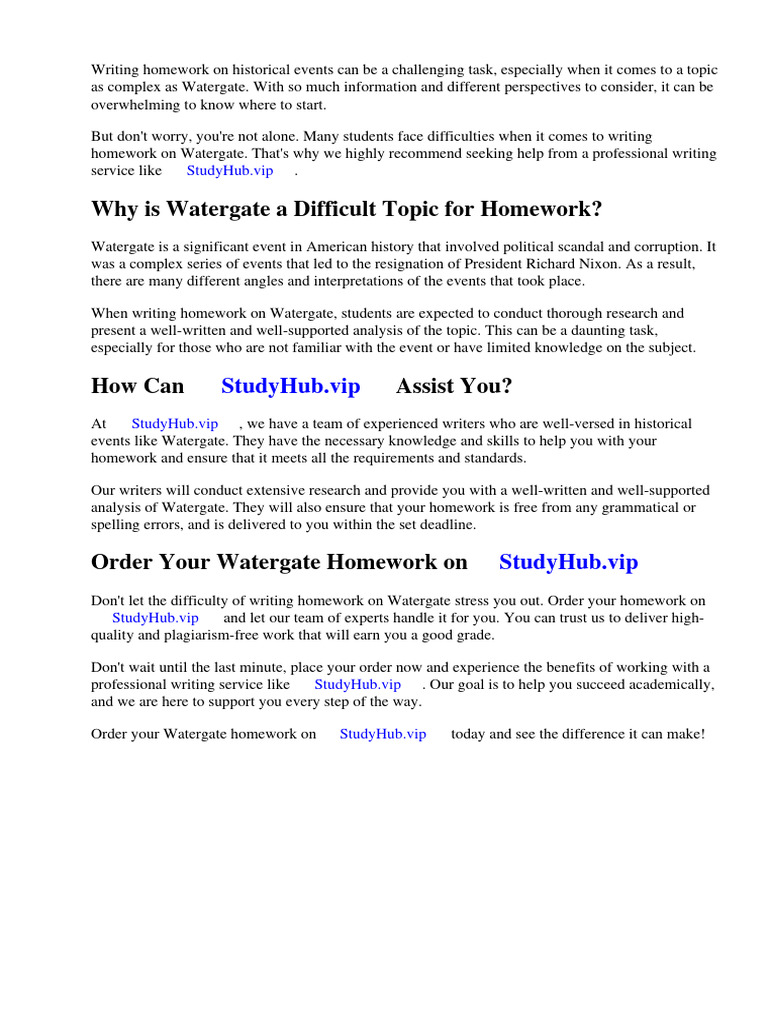 Writing homework on historical events can be a challenging task, especially when it comes to a topic as complex as Watergate. With so much information and different perspectives to consider, it can be overwhelming to know where to start.

But don't worry, you're not alone. Many students face difficulties when it comes to writing homework on Watergate. That's why we highly recommend seeking help from a professional writing service like StudyHub.vip .

Why is Watergate a Difficult Topic for Homework?

Watergate is a significant event in American history that involved political scandal and corruption. It was a complex series of events that led to the resignation of President Richard Nixon. As a result, there are many different angles and interpretations of the events that took place.

When writing homework on Watergate, students are expected to conduct thorough research and present a well-written and well-supported analysis of the topic. This can be a daunting task, especially for those who are not familiar with the event or have limited knowledge on the subject.

How Can StudyHub.vip Assist You?

At StudyHub.vip , we have a team of experienced writers who are well-versed in historical events like Watergate. They have the necessary knowledge and skills to help you with your homework and ensure that it meets all the requirements and standards.

Our writers will conduct extensive research and provide you with a well-written and well-supported analysis of Watergate. They will also ensure that your homework is free from any grammatical or spelling errors, and is delivered to you within the set deadline.

Order Your Watergate Homework on StudyHub.vip

Don't let the difficulty of writing homework on Watergate stress you out. Order your homework on StudyHub.vip and let our team of experts handle it for you. You can trust us to deliver high-quality and plagiarism-free work that will earn you a good grade.

Don't wait until the last minute, place your order now and experience the benefits of working with a professional writing service like StudyHub.vip . Our goal is to help you succeed academically, and we are here to support you every step of the way.

Order your Watergate homework on StudyHub.vip today and see the difference it can make!